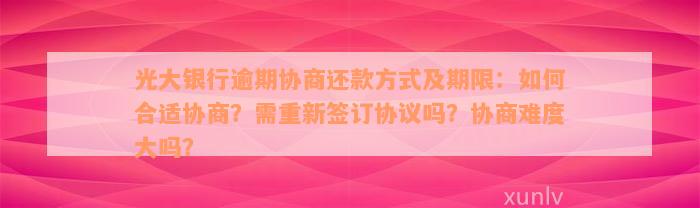 光大银行逾期协商还款方式及期限：如何合适协商？需重新签订协议吗？协商难度大吗？

xunlv